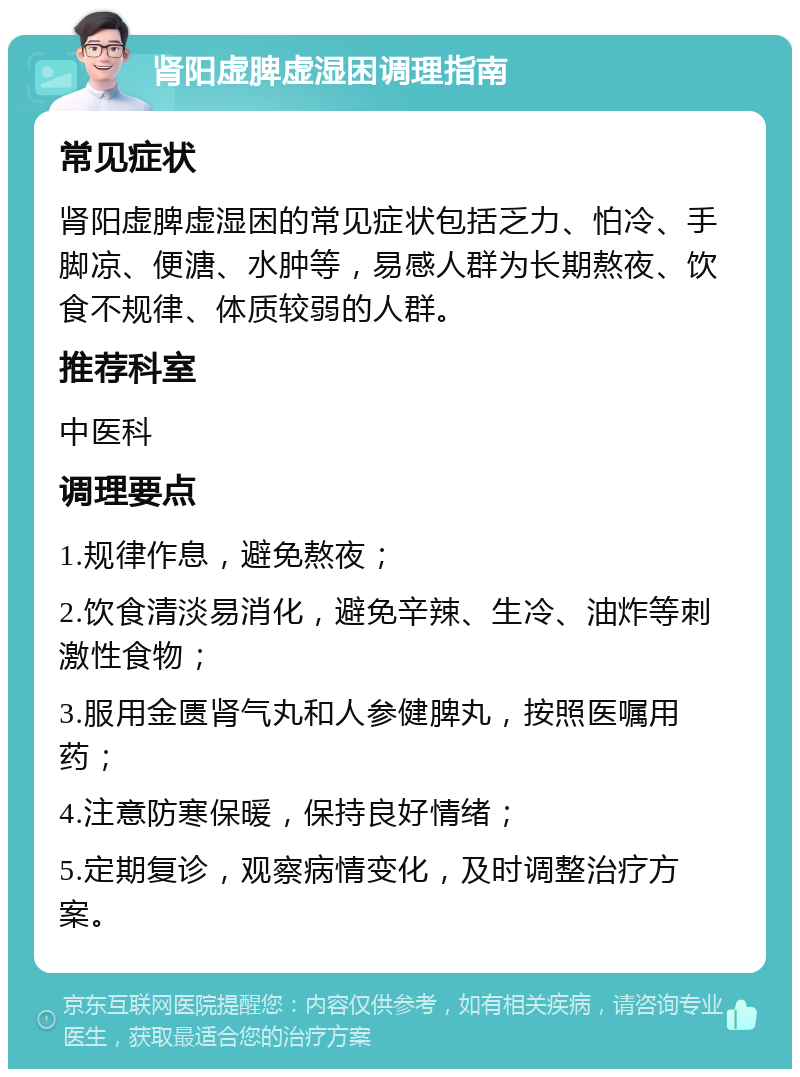 肾阳虚脾虚湿困调理指南

常见症状

肾阳虚脾虚湿困的常见症状包括乏力、怕冷、手脚凉、便溏、水肿等，易感人群为长期熬夜、饮食不规律、体质较弱的人群。

推荐科室

中医科

调理要点

1.规律作息，避免熬夜；

2.饮食清淡易消化，避免辛辣、生冷、油炸等刺激性食物；

3.服用金匮肾气丸和人参健脾丸，按照医嘱用药；

4.注意防寒保暖，保持良好情绪；

5.定期复诊，观察病情变化，及时调整治疗方案。

京东互联网医院提醒您：内容仅供参考，如有相关疾病，请咨询专业医生，获取最适合您的治疗方案